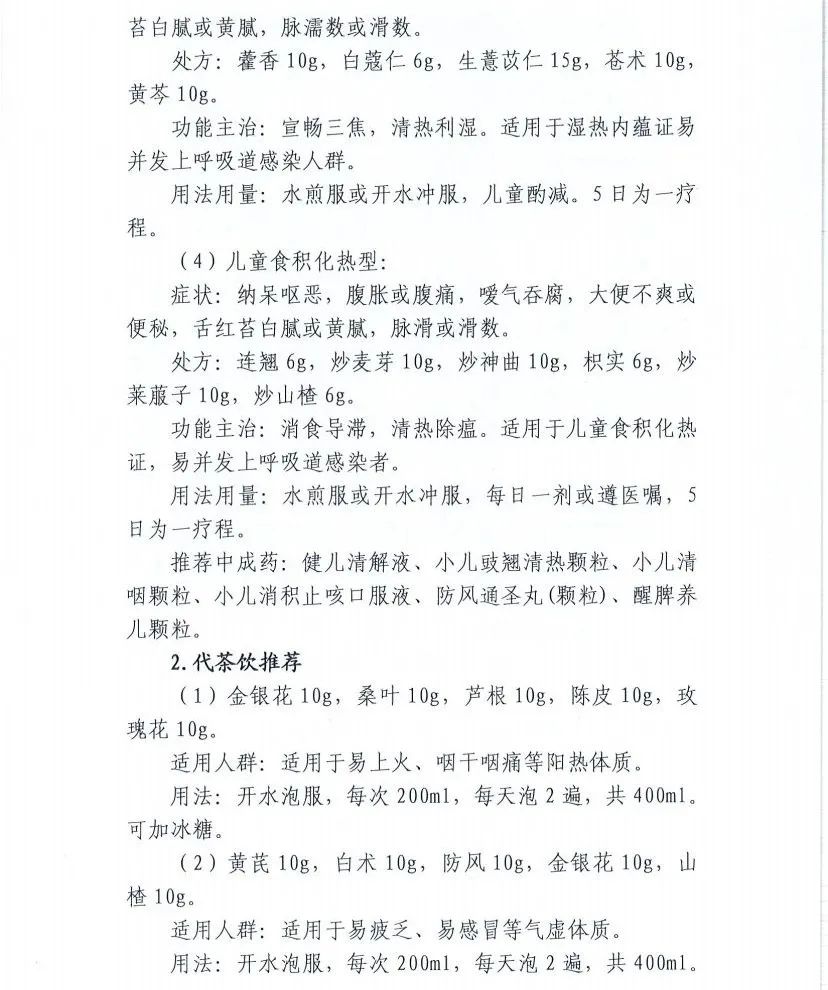 苔白腻或黄腻，脉濡数或滑数。

处方：藿香 10g，白蔻仁 6g，生薏苡仁 15g，苍术 10g，黄芩 10g。

功能主治：宣畅三焦，清热利湿。适用于湿热内蕴证易并发上呼吸道感染人群。

用法用量：水煎服或开水冲服，儿童酌减。5 日为一疗程。

（4）儿童食积化热型：

症状：纳呆呕恶，腹胀或腹痛，嗳气吞腐，大便不爽或便秘，舌红苔白腻或黄腻，脉滑或滑数。

处方：连翘 6g，炒麦芽 10g，炒神曲 10g，枳实 6g，炒莱菔子 10g，炒山楂 6g。

功能主治：消食导滞，清热除瘟。适用于儿童食积化热证，易并发上呼吸道感染者。

用法用量：水煎服或开水冲服，每日一剂或遵医嘱，5 日为一疗程。

推荐中成药：健儿清解液、小儿豉翘清热颗粒、小儿清咽颗粒、小儿消积止咳口服液、防风通圣丸(颗粒)、醒脾养儿颗粒。

2.代茶饮推荐

（1）金银花 10g，桑叶 10g，芦根 10g，陈皮 10g，玫瑰花 10g。

适用人群：适用于易上火、咽干咽痛等阳热体质。

用法：开水泡服，每次 200ml，每天泡 2 遍，共 400ml。可加冰糖。

（2）黄芪 10g，白术 10g，防风 10g，金银花 10g，山楂 10g。

适用人群：适用于易疲乏、易感冒等气虚体质。

用法：开水泡服，每次 200ml，每天泡 2 遍，共 400ml。